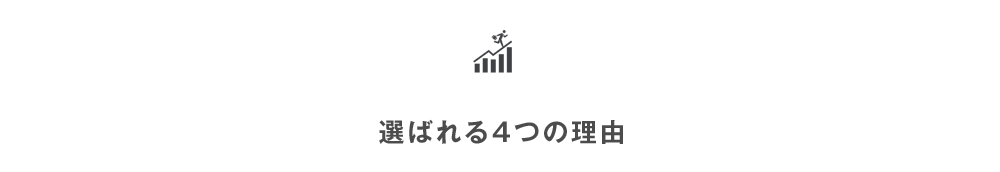 選ばれる4つの理由